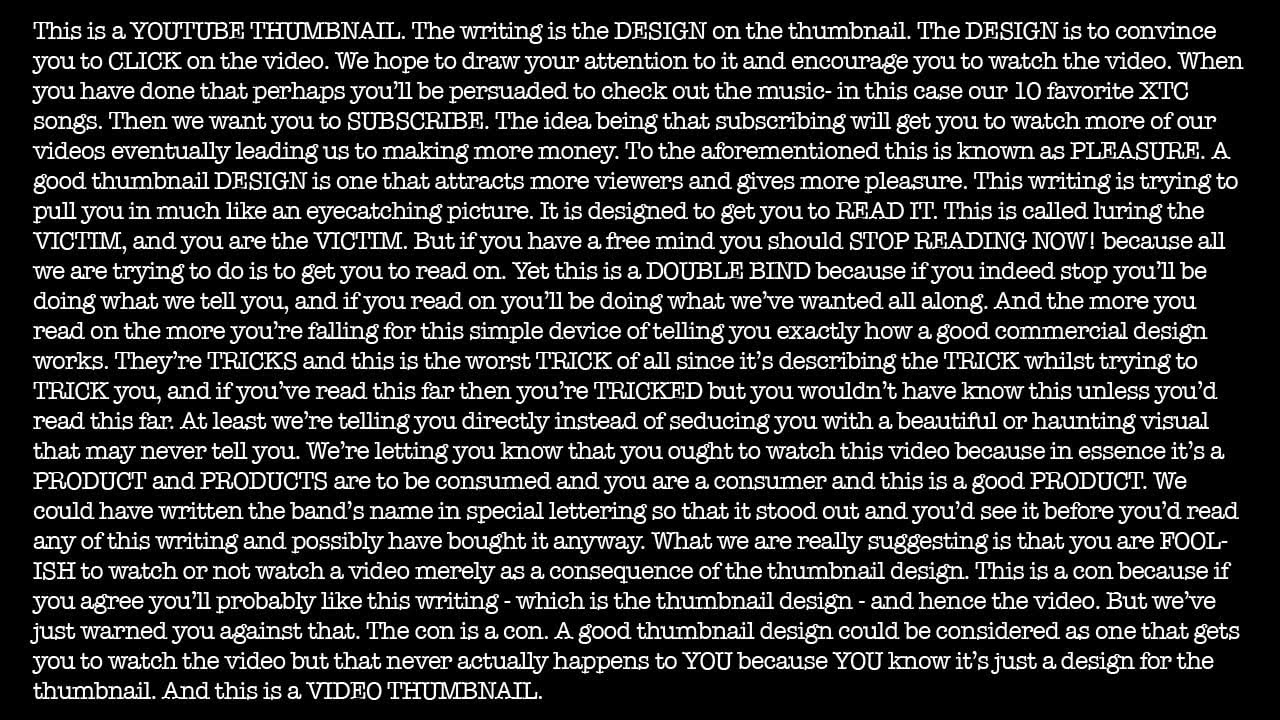 This is a YOUTUBE THUMBNAIL. The writing is the DESIGN on the thumbnail. The DESIGN is to convince you to CLICK on the video. We hope to draw your attention to it and encourage you to watch the video. When you have done that perhaps you'll be persuaded to check out the music- in this case our 10 favorite XTC songs. Then we want you to SUBSCRIBE. The idea being that subscribing will get you to watch more of our videos eventually leading us to making more money. To the aforementioned this is known as PLEASURE. A good thumbnail DESIGN is one that attracts more viewers and gives more pleasure. This writing is trying to pull you in much like an eyecatching picture. It is designed to get you to READ IT. This is called luring the VICTIM, and you are the VICTIM. But if you have a free mind you should STOP READING NOW! because all we are trying to do is to get you to read on. Yet this is a DOUBLE BIND because if you indeed stop you'll be doing what we tell you, and if you read on you'll be doing what we've wanted all along. And the more you read on the more you're falling for this simple device of telling you exactly how a good commercial design works. They're TRICKS and this is the worst TRICK of all since it's describing the TRICK whilst trying to TRICK you, and if you've read this far then you're TRICKED but you wouldn't have know this unless you'd read this far. At least we're telling you directly instead of seducing you with a beautiful or haunting visual that may never tell you. We're letting you know that you ought to watch this video because in essence it's a PRODUCT and PRODUCTS are to be consumed and you are a consumer and this is a good PRODUCT. We could have written the band's name in special lettering so that it stood out and you'd see it before you'd read any of this writing and possibly have bought it anyway. What we are really suggesting is that you are FOOLISH to watch or not watch a video merely as a consequence of the thumbnail design. This is a con because if you agree you'll probably like this writing - which is the thumbnail design - and hence the video. But we've just warned you against that. The con is a con. A good thumbnail design could be considered as one that gets you to watch the video but that never actually happens to YOU because YOU know it's just a design for the thumbnail. And this is a VIDEO THUMBNAIL.